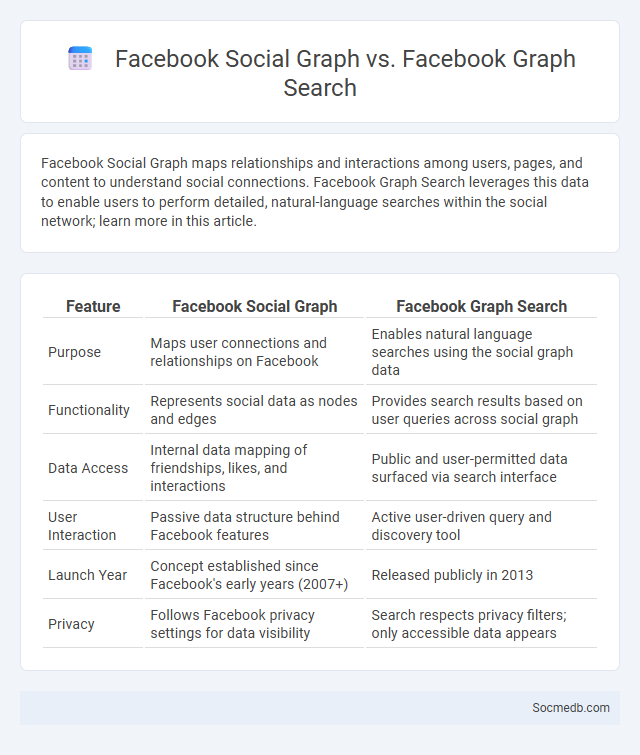 Facebook Social Graph vs. Facebook Graph Search

Facebook Social Graph maps relationships and interactions among users, pages, and content to understand social connections. Facebook Graph Search leverages this data to enable users to perform detailed, natural-language searches within the social network; learn more in this article.

| Feature | Facebook Social Graph | Facebook Graph Search |
|---|---|---|
| Purpose | Maps user connections and relationships on Facebook | Enables natural language searches using the social graph data |
| Functionality | Represents social data as nodes and edges | Provides search results based on user queries across social graph |
| Data Access | Internal data mapping of friendships, likes, and interactions | Public and user-permitted data surfaced via search interface |
| User Interaction | Passive data structure behind Facebook features | Active user-driven query and discovery tool |
| Launch Year | Concept established since Facebook's early years (2007+) | Released publicly in 2013 |
| Privacy | Follows Facebook privacy settings for data visibility | Search respects privacy filters; only accessible data appears |

Socmedb.com